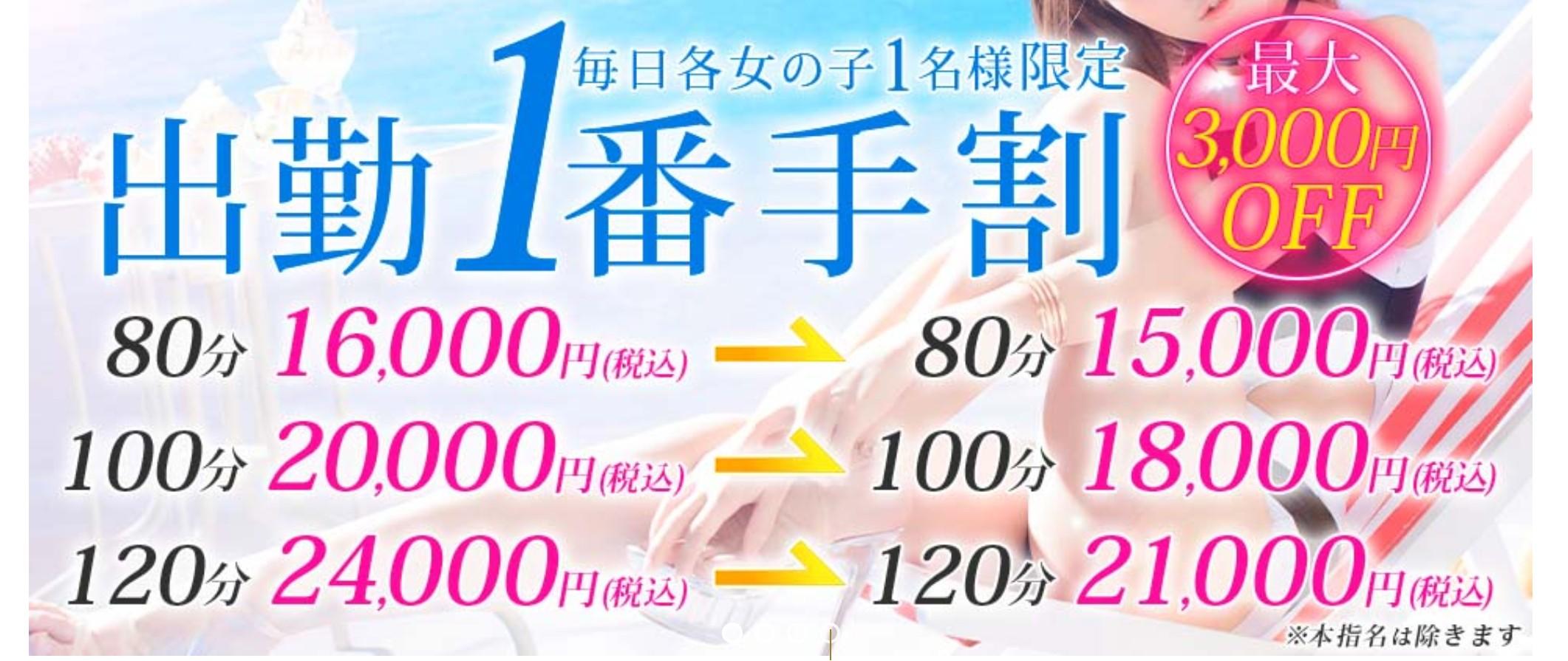 毎日各女の子1名様限定

出勤1番手割

最大
3,000円
OFF

80分 16,000円(税込) → 80分 15,000円(税込)

100分 20,000円(税込) → 100分 18,000円(税込)

120分 24,000円(税込) → 120分 21,000円(税込)

※本指名は除きます